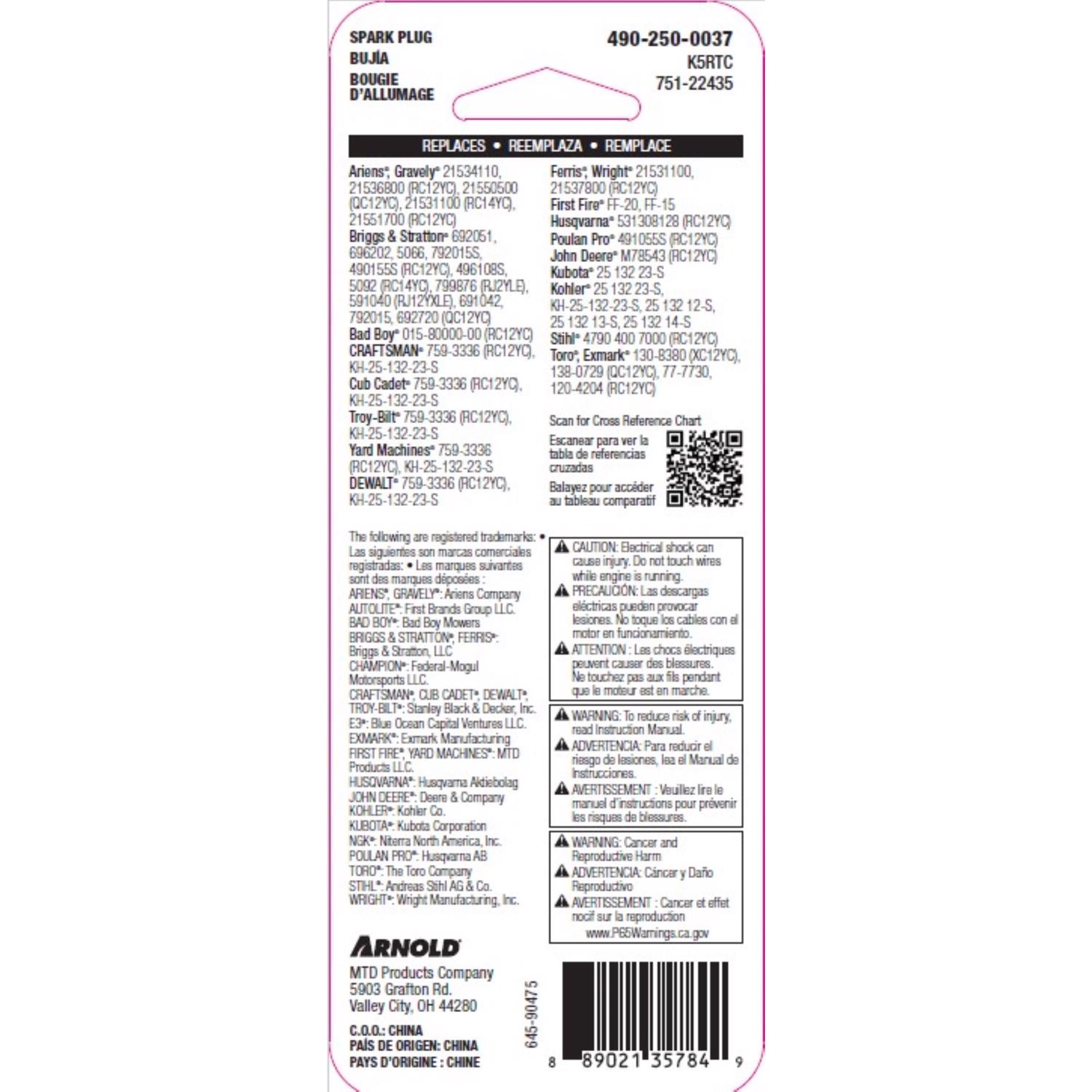 SPARK PLUG
BUJÍA
BOUGIE D'ALLUMAGE

490-250-0037
K5RTC
751-22435

REPLACES • REEMPLAZA • REMPLACE

Ariens®, Gravely® 21534110, 21536800 (RC12YC), 21550500 (QC12YC), 21531100 (RC14YC), 21551700 (RC12YC)
Briggs & Stratton® 692051, 696202, 5066, 792015S, 490155S (RC12YC), 496108S, 5092 (RC14YC), 799876 (RJ2YLE), 591040 (RJ12YXLE), 691042, 792015, 692720 (QC12YC)
Bad Boy® 015-80000-00 (RC12YC)
CRAFTSMAN® 759-3336 (RC12YC), KH-25-132-23-S
Cub Cadet® 759-3336 (RC12YC), KH-25-132-23-S
Troy-Bilt® 759-3336 (RC12YC), KH-25-132-23-S
Yard Machines® 759-3336 (RC12YC), KH-25-132-23-S
DEWALT® 759-3336 (RC12YC), KH-25-132-23-S

Ferris®, Wright® 21531100, 21537800 (RC12YC)
First Fire® FF-20, FF-15
Husqvarna® 531308128 (RC12YC)
Poulan Pro® 491055S (RC12YC)
John Deere® M78543 (RC12YC)
Kubota® 25 132 23-S
Kohler® 25 132 23-S, KH-25-132-23-S, 25 132 12-S, 25 132 13-S, 25 132 14-S
Stihl® 4790 400 7000 (RC12YC)
Toro®, Exmark® 130-8380 (XC12YC), 138-0729 (QC12YC), 77-7730, 120-4204 (RC12YC)

Scan for Cross Reference Chart
Escanear para ver la tabla de referencias cruzadas
Balayez pour accéder au tableau comparatif

The following are registered trademarks: • Las siguientes son marcas comerciales registradas: • Les marques suivantes sont des marques déposées :
ARIENS®, GRAVELY®: Ariens Company
AUTOLITE®: First Brands Group LLC.
BAD BOY®: Bad Boy Mowers
BRIGGS & STRATTON®, FERRIS®: Briggs & Stratton, LLC
CHAMPION®: Federal-Mogul Motorsports LLC.
CRAFTSMAN®, CUB CADET®, DEWALT®, TROY-BILT®: Stanley Black & Decker, Inc.
E3®: Blue Ocean Capital Ventures LLC.
EXMARK®: Exmark Manufacturing
FIRST FIRE®, YARD MACHINES®: MTD Products LLC.
HUSQVARNA®: Husqvarna Aktiebolag
JOHN DEERE®: Deere & Company
KOHLER®: Kohler Co.
KUBOTA®: Kubota Corporation
NGK®: Niterra North America, Inc.
POULAN PRO®: Husqvarna AB
TORO®: The Toro Company
STIHL®: Andreas Stihl AG & Co.
WRIGHT®: Wright Manufacturing, Inc.

CAUTION: Electrical shock can cause injury. Do not touch wires while engine is running.
PRECAUCIÓN: Las descargas eléctricas pueden provocar lesiones. No toque los cables con el motor en funcionamiento.
ATTENTION : Les chocs électriques peuvent causer des blessures. Ne touchez pas aux fils pendant que le moteur est en marche.

WARNING: To reduce risk of injury, read Instruction Manual.
ADVERTENCIA: Para reducir el riesgo de lesiones, lea el Manual de Instrucciones.
AVERTISSEMENT : Veuillez lire le manuel d'instructions pour prévenir les risques de blessures.

WARNING: Cancer and Reproductive Harm
ADVERTENCIA: Cáncer y Daño Reproductivo
AVERTISSEMENT : Cancer et effet nocif sur la reproduction
www.P65Warnings.ca.gov

ARNOLD
MTD Products Company
5903 Grafton Rd.
Valley City, OH 44280

C.O.O.: CHINA
PAÍS DE ORIGEN: CHINA
PAYS D'ORIGINE : CHINE

645-90475

8 89021 35784 9